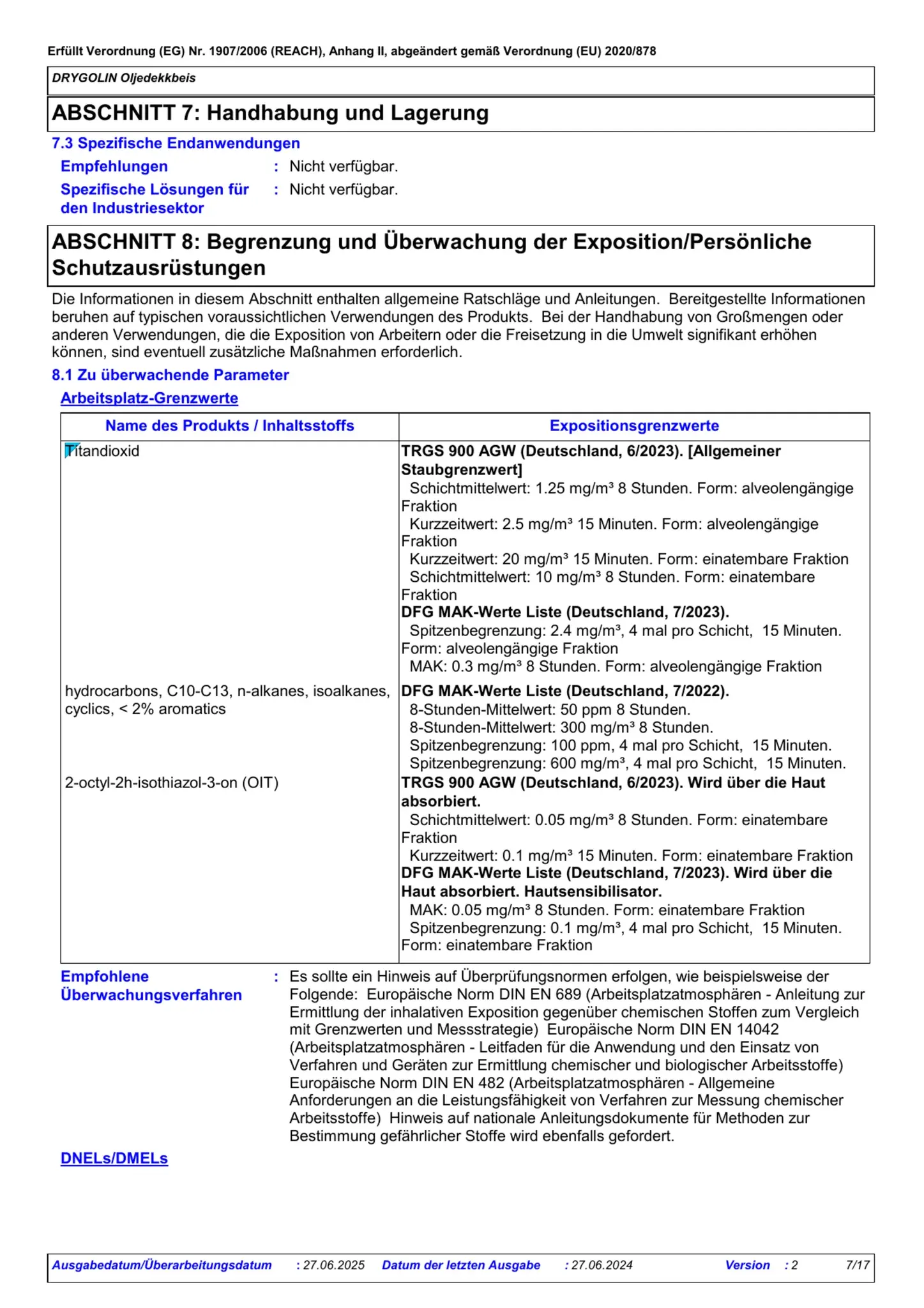 Erfüllt Verordnung (EG) Nr. 1907/2006 (REACH), Anhang II, abgeändert gemäß Verordnung (EU) 2020/878

DRYGOLIN Oljedekkbeis

ABSCHNITT 7: Handhabung und Lagerung

7.3 Spezifische Endanwendungen

Empfehlungen : Nicht verfügbar.

Spezifische Lösungen für den Industriesektor : Nicht verfügbar.

ABSCHNITT 8: Begrenzung und Überwachung der Exposition/Persönliche Schutzausrüstungen

Die Informationen in diesem Abschnitt enthalten allgemeine Ratschläge und Anleitungen. Bereitgestellte Informationen beruhen auf typischen voraussichtlichen Verwendungen des Produkts. Bei der Handhabung von Großmengen oder anderen Verwendungen, die die Exposition von Arbeitern oder die Freisetzung in die Umwelt signifikant erhöhen können, sind eventuell zusätzliche Maßnahmen erforderlich.

8.1 Zu überwachende Parameter

Arbeitsplatz-Grenzwerte

| Name des Produkts / Inhaltsstoffs | Expositionsgrenzwerte |
|---|---|
| Titandioxid | TRGS 900 AGW (Deutschland, 6/2023). [Allgemeiner Staubgrenzwert] Schichtmittelwert: 1.25 mg/m³ 8 Stunden. Form: alveolengängige Fraktion Kurzzeitwert: 2.5 mg/m³ 15 Minuten. Form: alveolengängige Fraktion Kurzzeitwert: 20 mg/m³ 15 Minuten. Form: einatembare Fraktion Schichtmittelwert: 10 mg/m³ 8 Stunden. Form: einatembare Fraktion DFG MAK-Werte Liste (Deutschland, 7/2023). Spitzenbegrenzung: 2.4 mg/m³, 4 mal pro Schicht, 15 Minuten. Form: alveolengängige Fraktion MAK: 0.3 mg/m³ 8 Stunden. Form: alveolengängige Fraktion |
| hydrocarbons, C10-C13, n-alkanes, isoalkanes, cyclics, < 2% aromatics | DFG MAK-Werte Liste (Deutschland, 7/2022). 8-Stunden-Mittelwert: 50 ppm 8 Stunden. 8-Stunden-Mittelwert: 300 mg/m³ 8 Stunden. Spitzenbegrenzung: 100 ppm, 4 mal pro Schicht, 15 Minuten. Spitzenbegrenzung: 600 mg/m³, 4 mal pro Schicht, 15 Minuten. |
| 2-octyl-2h-isothiazol-3-on (OIT) | TRGS 900 AGW (Deutschland, 6/2023). Wird über die Haut absorbiert. Schichtmittelwert: 0.05 mg/m³ 8 Stunden. Form: einatembare Fraktion Kurzzeitwert: 0.1 mg/m³ 15 Minuten. Form: einatembare Fraktion DFG MAK-Werte Liste (Deutschland, 7/2023). Wird über die Haut absorbiert. Hautsensibilisator. MAK: 0.05 mg/m³ 8 Stunden. Form: einatembare Fraktion Spitzenbegrenzung: 0.1 mg/m³, 4 mal pro Schicht, 15 Minuten. Form: einatembare Fraktion |

Empfohlene Überwachungsverfahren : Es sollte ein Hinweis auf Überprüfungsnormen erfolgen, wie beispielsweise der Folgende: Europäische Norm DIN EN 689 (Arbeitsplatzatmosphären - Anleitung zur Ermittlung der inhalativen Exposition gegenüber chemischen Stoffen zum Vergleich mit Grenzwerten und Messstrategie) Europäische Norm DIN EN 14042 (Arbeitsplatzatmosphären - Leitfaden für die Anwendung und den Einsatz von Verfahren und Geräten zur Ermittlung chemischer und biologischer Arbeitsstoffe) Europäische Norm DIN EN 482 (Arbeitsplatzatmosphären - Allgemeine Anforderungen an die Leistungsfähigkeit von Verfahren zur Messung chemischer Arbeitsstoffe) Hinweis auf nationale Anleitungsdokumente für Methoden zur Bestimmung gefährlicher Stoffe wird ebenfalls gefordert.

DNELs/DMELs

Ausgabedatum/Überarbeitungsdatum : 27.06.2025 Datum der letzten Ausgabe : 27.06.2024 Version : 2 7/17